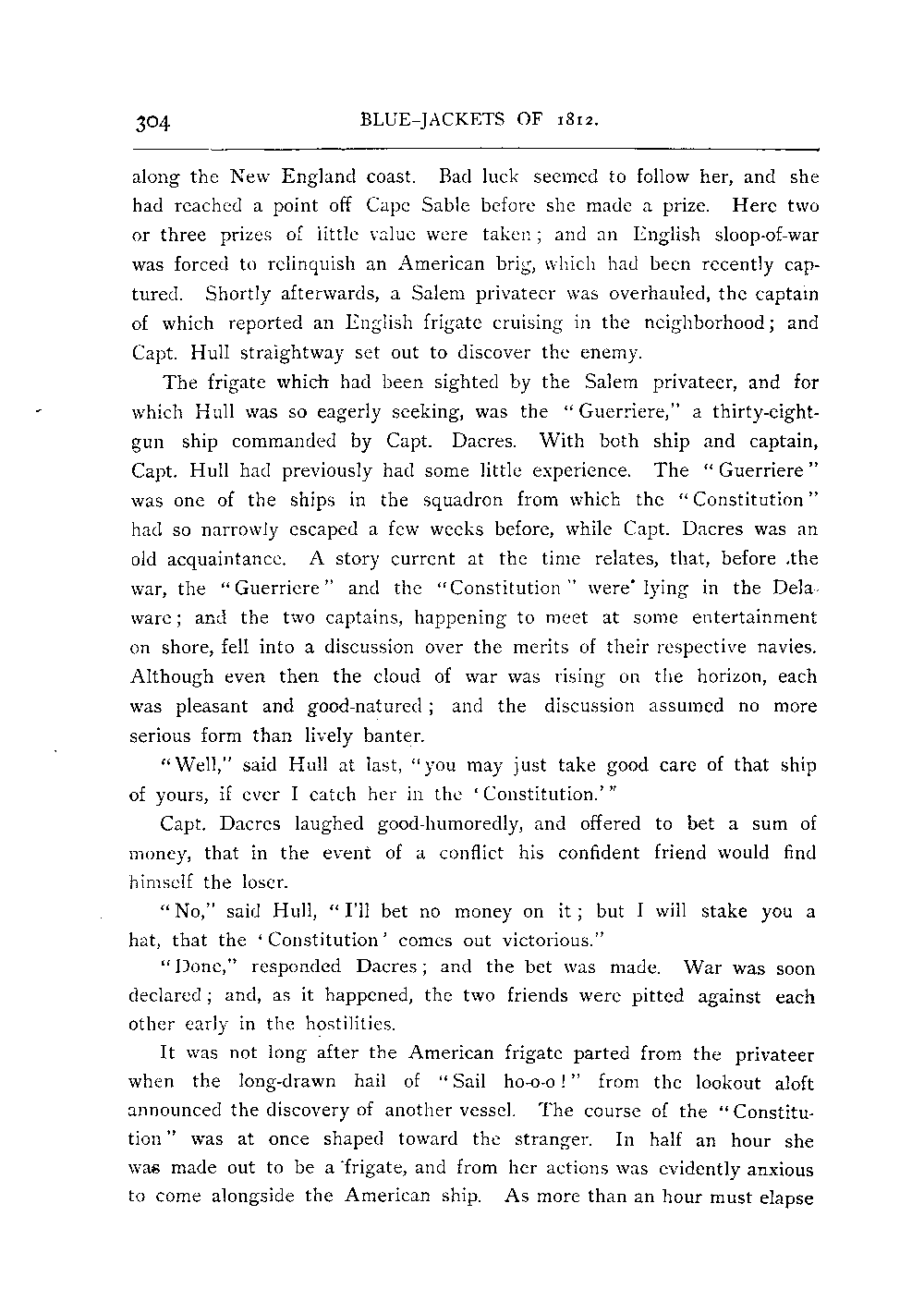 304 BLUE-JACKETS OF 1812.

along the New England coast. Bad luck seemed to follow her, and she had reached a point off Cape Sable before she made a prize. Here two or three prizes of little value were taken; and an English sloop-of-war was forced to relinquish an American brig, which had been recently captured. Shortly afterwards, a Salem privateer was overhauled, the captain of which reported an English frigate cruising in the neighborhood; and Capt. Hull straightway set out to discover the enemy.

The frigate which had been sighted by the Salem privateer, and for which Hull was so eagerly seeking, was the "Guerriere," a thirty-eight-gun ship commanded by Capt. Dacres. With both ship and captain, Capt. Hull had previously had some little experience. The "Guerriere" was one of the ships in the squadron from which the "Constitution" had so narrowly escaped a few weeks before, while Capt. Dacres was an old acquaintance. A story current at the time relates, that, before the war, the "Guerriere" and the "Constitution" were lying in the Delaware; and the two captains, happening to meet at some entertainment on shore, fell into a discussion over the merits of their respective navies. Although even then the cloud of war was rising on the horizon, each was pleasant and good-natured; and the discussion assumed no more serious form than lively banter.

"Well," said Hull at last, "you may just take good care of that ship of yours, if ever I catch her in the 'Constitution.'"

Capt. Dacres laughed good-humoredly, and offered to bet a sum of money, that in the event of a conflict his confident friend would find himself the loser.

"No," said Hull, "I'll bet no money on it; but I will stake you a hat, that the 'Constitution' comes out victorious."

"Done," responded Dacres; and the bet was made. War was soon declared; and, as it happened, the two friends were pitted against each other early in the hostilities.

It was not long after the American frigate parted from the privateer when the long-drawn hail of "Sail ho-o-o!" from the lookout aloft announced the discovery of another vessel. The course of the "Constitution" was at once shaped toward the stranger. In half an hour she was made out to be a frigate, and from her actions was evidently anxious to come alongside the American ship. As more than an hour must elapse